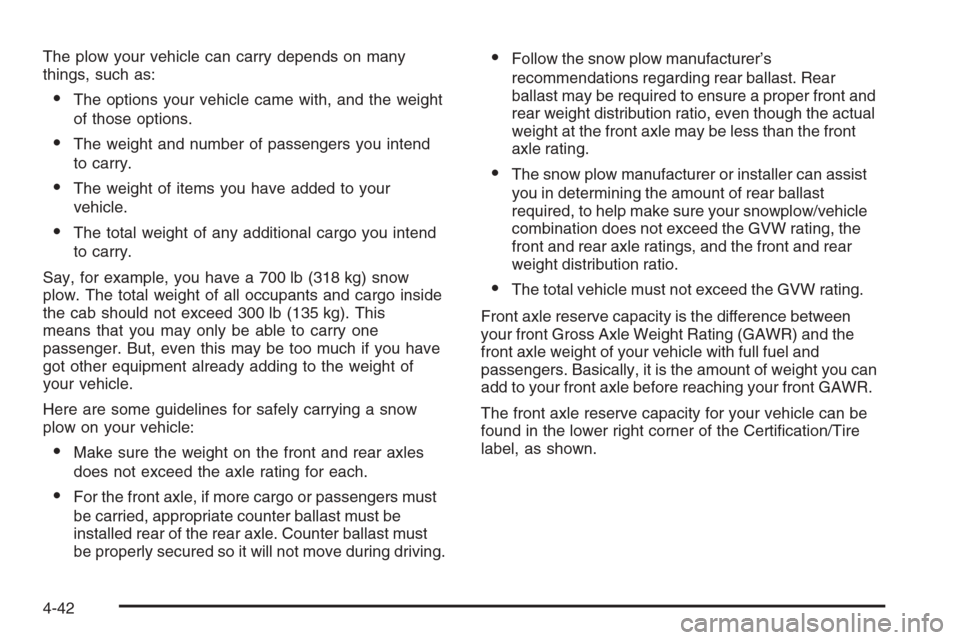 The plow your vehicle can carry depends on many things, such as:

• The options your vehicle came with, and the weight of those options.

• The weight and number of passengers you intend to carry.

• The weight of items you have added to your vehicle.

• The total weight of any additional cargo you intend to carry.

Say, for example, you have a 700 lb (318 kg) snow plow. The total weight of all occupants and cargo inside the cab should not exceed 300 lb (135 kg). This means that you may only be able to carry one passenger. But, even this may be too much if you have got other equipment already adding to the weight of your vehicle.

Here are some guidelines for safely carrying a snow plow on your vehicle:

• Make sure the weight on the front and rear axles does not exceed the axle rating for each.

• For the front axle, if more cargo or passengers must be carried, appropriate counter ballast must be installed rear of the rear axle. Counter ballast must be properly secured so it will not move during driving.

• Follow the snow plow manufacturer's recommendations regarding rear ballast. Rear ballast may be required to ensure a proper front and rear weight distribution ratio, even though the actual weight at the front axle may be less than the front axle rating.

• The snow plow manufacturer or installer can assist you in determining the amount of rear ballast required, to help make sure your snowplow/vehicle combination does not exceed the GVW rating, the front and rear axle ratings, and the front and rear weight distribution ratio.

• The total vehicle must not exceed the GVW rating.

Front axle reserve capacity is the difference between your front Gross Axle Weight Rating (GAWR) and the front axle weight of your vehicle with full fuel and passengers. Basically, it is the amount of weight you can add to your front axle before reaching your front GAWR.

The front axle reserve capacity for your vehicle can be found in the lower right corner of the Certification/Tire label, as shown.

4-42

carmanualsonline.info